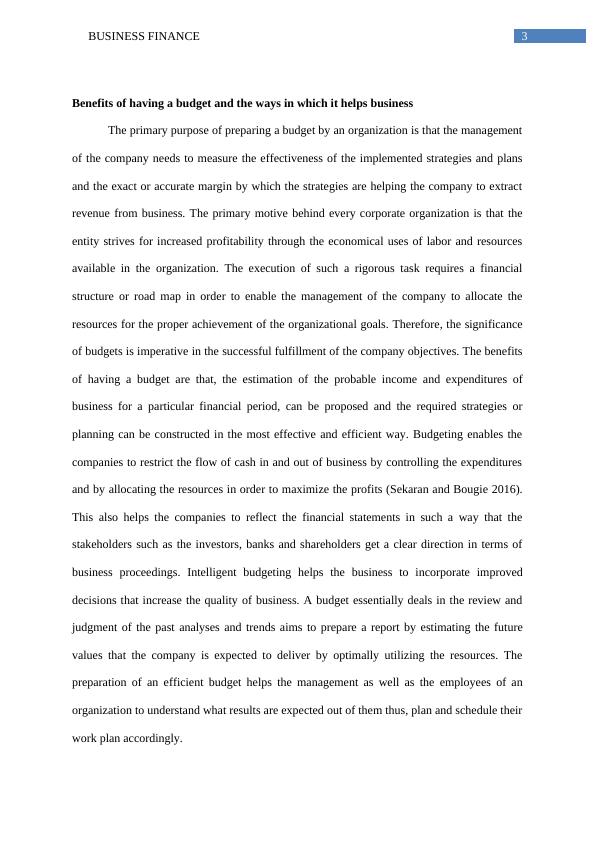 BUSINESS FINANCE 3

Benefits of having a budget and the ways in which it helps business

The primary purpose of preparing a budget by an organization is that the management of the company needs to measure the effectiveness of the implemented strategies and plans and the exact or accurate margin by which the strategies are helping the company to extract revenue from business. The primary motive behind every corporate organization is that the entity strives for increased profitability through the economical uses of labor and resources available in the organization. The execution of such a rigorous task requires a financial structure or road map in order to enable the management of the company to allocate the resources for the proper achievement of the organizational goals. Therefore, the significance of budgets is imperative in the successful fulfillment of the company objectives. The benefits of having a budget are that, the estimation of the probable income and expenditures of business for a particular financial period, can be proposed and the required strategies or planning can be constructed in the most effective and efficient way. Budgeting enables the companies to restrict the flow of cash in and out of business by controlling the expenditures and by allocating the resources in order to maximize the profits (Sekaran and Bougie 2016). This also helps the companies to reflect the financial statements in such a way that the stakeholders such as the investors, banks and shareholders get a clear direction in terms of business proceedings. Intelligent budgeting helps the business to incorporate improved decisions that increase the quality of business. A budget essentially deals in the review and judgment of the past analyses and trends aims to prepare a report by estimating the future values that the company is expected to deliver by optimally utilizing the resources. The preparation of an efficient budget helps the management as well as the employees of an organization to understand what results are expected out of them thus, plan and schedule their work plan accordingly.